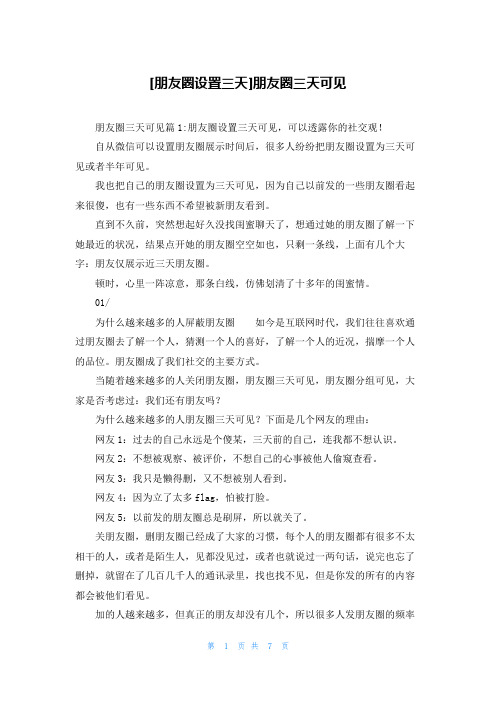 [朋友圈设置三天]朋友圈三天可见

朋友圈三天可见篇1:朋友圈设置三天可见，可以透露你的社交观!

自从微信可以设置朋友圈展示时间后，很多人纷纷把朋友圈设置为三天可见或者半年可见。

我也把自己的朋友圈设置为三天可见，因为自己以前发的一些朋友圈看起来很傻，也有一些东西不希望被新朋友看到。

直到不久前，突然想起好久没找闺蜜聊天了，想通过她的朋友圈了解一下她最近的状况，结果点开她的朋友圈空空如也，只剩一条线，上面有几个大字：朋友仅展示近三天朋友圈。

顿时，心里一阵凉意，那条白线，仿佛划清了十多年的闺蜜情。

01/

为什么越来越多的人屏蔽朋友圈　　如今是互联网时代，我们往往喜欢通过朋友圈去了解一个人，猜测一个人的喜好，了解一个人的近况，揣摩一个人的品位。朋友圈成了我们社交的主要方式。

当随着越来越多的人关闭朋友圈，朋友圈三天可见，朋友圈分组可见，大家是否考虑过：我们还有朋友吗?

为什么越来越多的人朋友圈三天可见？下面是几个网友的理由：

网友1：过去的自己永远是个傻某，三天前的自己，连我都不想认识。

网友2：不想被观察、被评价，不想自己的心事被他人偷窥查看。

网友3：我只是懒得删，又不想被别人看到。

网友4：因为立了太多flag，怕被打脸。

网友5：以前发的朋友圈总是刷屏，所以就关了。

关朋友圈，删朋友圈已经成了大家的习惯，每个人的朋友圈都有很多不太相干的人，或者是陌生人，见都没见过，或者也就说过一两句话，说完也忘了删掉，就留在了几百几千人的通讯录里，找也找不见，但是你发的所有的内容都会被他们看见。

加的人越来越多，但真正的朋友却没有几个，所以很多人发朋友圈的频率

第 1 页 共 7 页